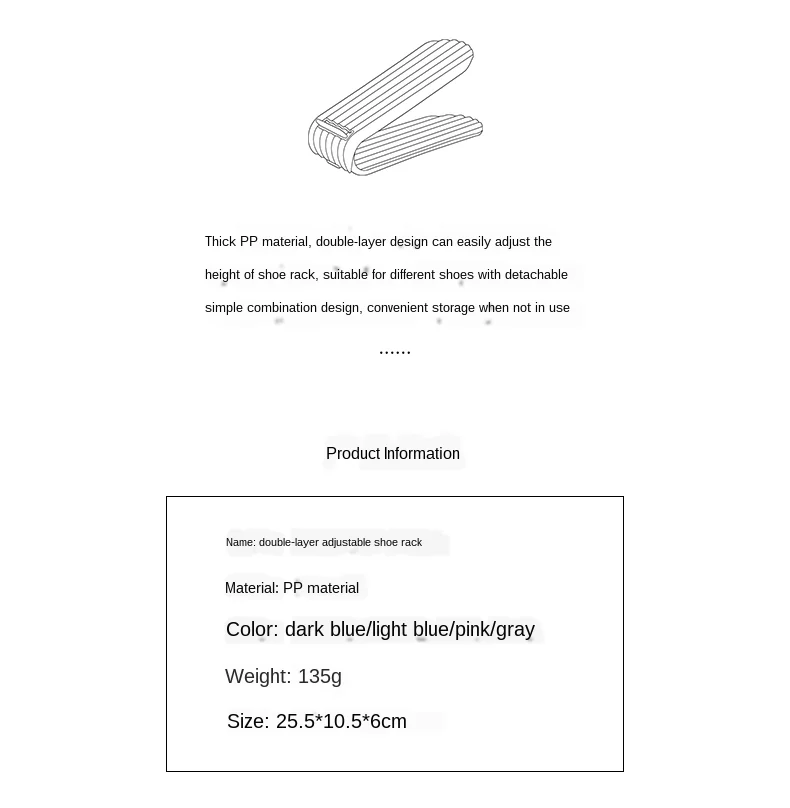 Thick PP material, double-layer design can easily adjust the height of shoe rack, suitable for different shoes with detachable simple combination design, convenient storage when not in use

......

Product Information

Name: double-layer adjustable shoe rack

Material: PP material

Color: dark blue/light blue/pink/gray

Weight: 135g

Size: 25.5*10.5*6cm